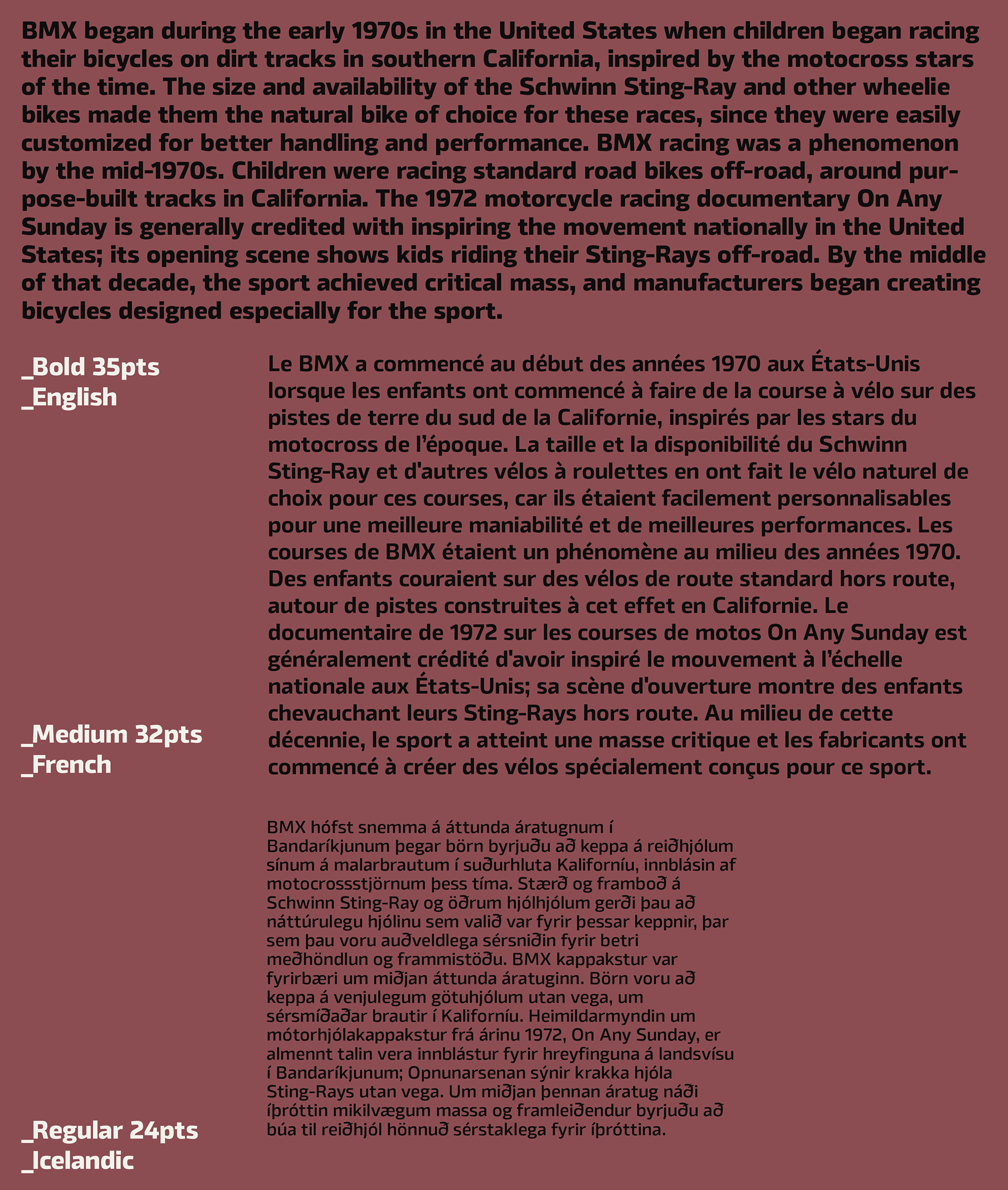 BMX began during the early 1970s in the United States when children began racing their bicycles on dirt tracks in southern California, inspired by the motocross stars of the time. The size and availability of the Schwinn Sting-Ray and other wheelie bikes made them the natural bike of choice for these races, since they were easily customized for better handling and performance. BMX racing was a phenomenon by the mid-1970s. Children were racing standard road bikes off-road, around purpose-built tracks in California. The 1972 motorcycle racing documentary On Any Sunday is generally credited with inspiring the movement nationally in the United States; its opening scene shows kids riding their Sting-Rays off-road. By the middle of that decade, the sport achieved critical mass, and manufacturers began creating bicycles designed especially for the sport.

_Bold 35pts
_English

Le BMX a commencé au début des années 1970 aux États-Unis lorsque les enfants ont commencé à faire de la course à vélo sur des pistes de terre du sud de la Californie, inspirés par les stars du motocross de l'époque. La taille et la disponibilité du Schwinn Sting-Ray et d'autres vélos à roulettes en ont fait le vélo naturel de choix pour ces courses, car ils étaient facilement personnalisables pour une meilleure maniabilité et de meilleures performances. Les courses de BMX étaient un phénomène au milieu des années 1970. Des enfants couraient sur des vélos de route standard hors route, autour de pistes construites à cet effet en Californie. Le documentaire de 1972 sur les courses de motos On Any Sunday est généralement crédité d'avoir inspiré le mouvement à l'échelle nationale aux États-Unis; sa scène d'ouverture montre des enfants chevauchant leurs Sting-Rays hors route. Au milieu de cette décennie, le sport a atteint une masse critique et les fabricants ont commencé à créer des vélos spécialement conçus pour ce sport.

_Medium 32pts
_French

BMX hófst snemma á áttunda áratugnum í Bandaríkjunum þegar börn byrjuðu að keppa á reiðhjólum sínum á malarbrautum í suðurhluta Kaliforníu, innblásin af motocrossstjörnum þess tíma. Stærð og framboð á Schwinn Sting-Ray og öðrum hjólhjólum gerði þau að náttúrulegu hjólinu sem valið var fyrir þessar keppnir, þar sem þau voru auðveldlega sérsniðin fyrir betri meðhöndlun og frammistöðu. BMX kappakstur var fyrirbæri um miðjan áttunda áratuginn. Börn voru að keppa á venjulegum götuhjólum utan vega, um sérsmíðaðar brautir í Kaliforníu. Heimildarmyndin um mótorhjólakappakstur frá árinu 1972, On Any Sunday, er almennt talin vera innblástur fyrir hreyfinguna á landsvísu í Bandaríkjunum; Opnunarsenan sýnir krakka hjóla Sting-Rays utan vega. Um miðjan þennan áratug náði íþróttin mikilvægum massa og framleiðendur byrjuðu að búa til reiðhjól hönnuð sérstaklega fyrir íþróttina.

_Regular 24pts
_Icelandic